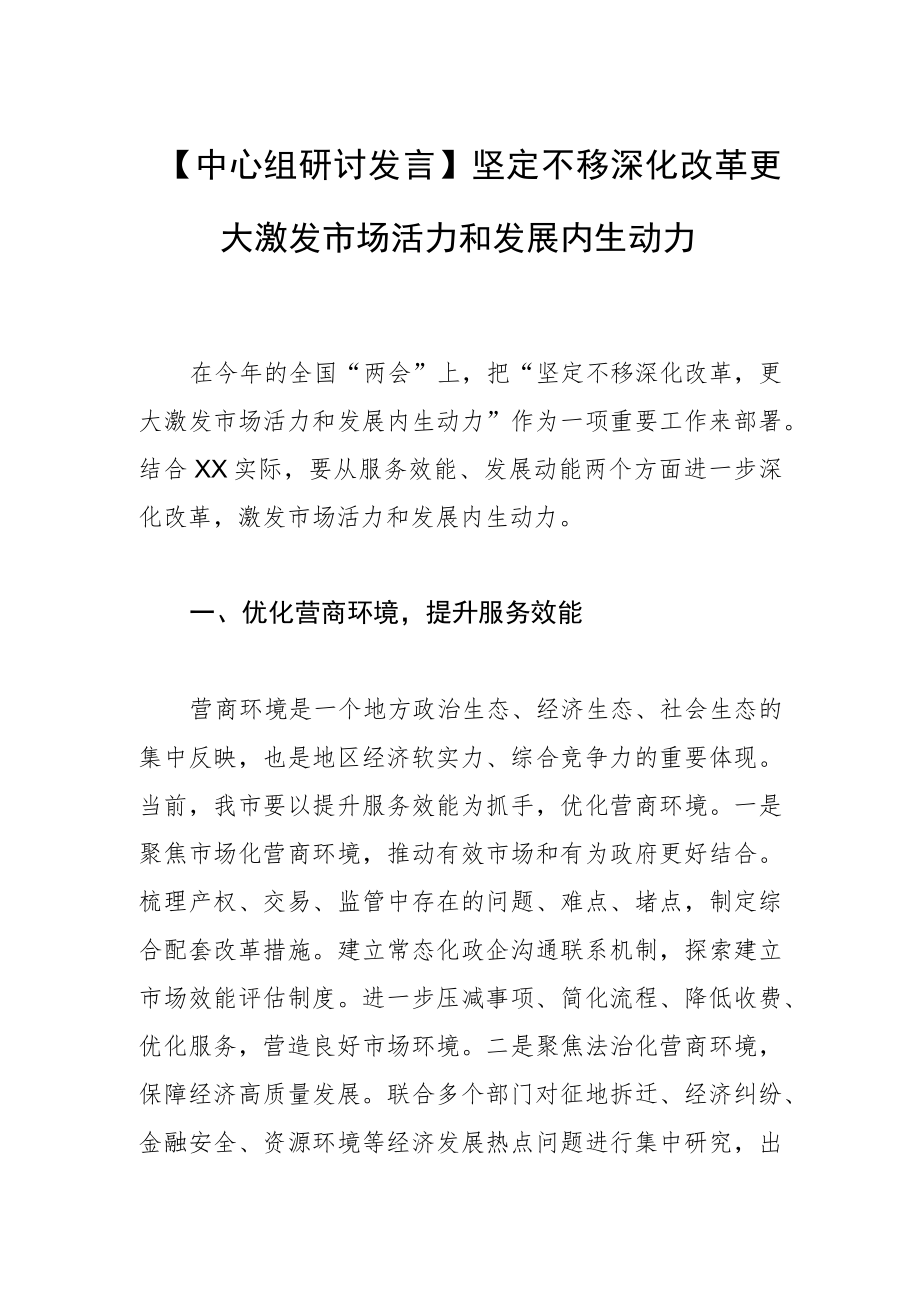 【中心组研讨发言】坚定不移深化改革更大激发市场活力和发展内生动力

在今年的全国“两会”上，把“坚定不移深化改革，更大激发市场活力和发展内生动力”作为一项重要工作来部署。结合XX实际，要从服务效能、发展动能两个方面进一步深化改革，激发市场活力和发展内生动力。

一、优化营商环境，提升服务效能

营商环境是一个地方政治生态、经济生态、社会生态的集中反映，也是地区经济软实力、综合竞争力的重要体现。当前，我市要以提升服务效能为抓手，优化营商环境。一是聚焦市场化营商环境，推动有效市场和有为政府更好结合。梳理产权、交易、监管中存在的问题、难点、堵点，制定综合配套改革措施。建立常态化政企沟通联系机制，探索建立市场效能评估制度。进一步压减事项、简化流程、降低收费、优化服务，营造良好市场环境。二是聚焦法治化营商环境，保障经济高质量发展。联合多个部门对征地拆迁、经济纠纷、金融安全、资源环境等经济发展热点问题进行集中研究，出